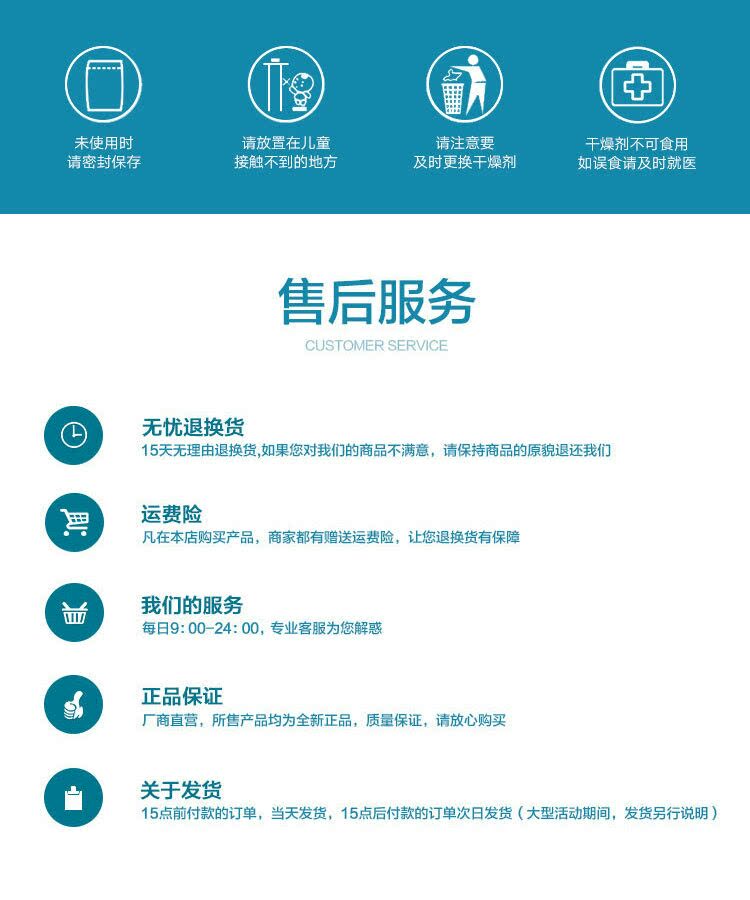 未使用时
请密封保存

请放置在儿童
接触不到的地方

请注意要
及时更换干燥剂

干燥剂不可食用
如误食请及时就医

售后服务
CUSTOMER SERVICE

无忧退换货
15天无理由退换货,如果您对我们的商品不满意，请保持商品的原貌退还我们

运费险
凡在本店购买产品，商家都有赠送运费险，让您退换货有保障

我们的服务
每日9：00-24：00，专业客服为您解惑

正品保证
厂商直营，所售产品均为全新正品，质量保证，请放心购买

关于发货
15点前付款的订单，当天发货，15点后付款的订单次日发货（大型活动期间，发货另行说明）